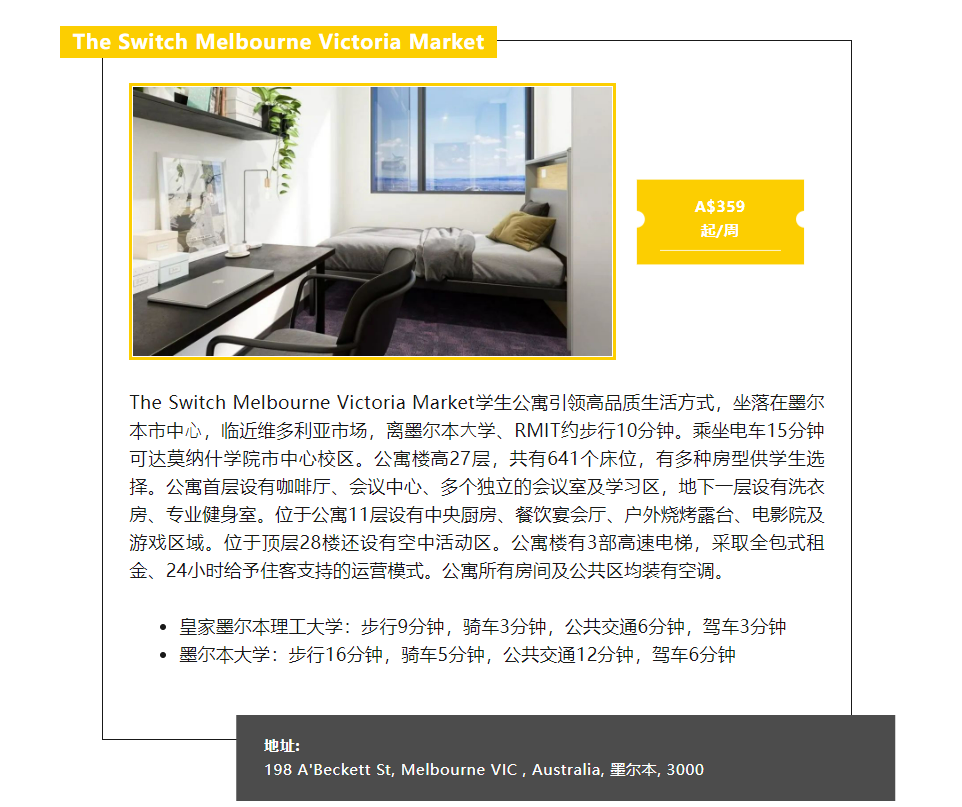 The Switch Melbourne Victoria Market

A$359
起/周

The Switch Melbourne Victoria Market学生公寓引领高品质生活方式，坐落在墨尔本市中心，临近维多利亚市场，离墨尔本大学、RMIT约步行10分钟。乘坐电车15分钟可达莫纳什学院市中心校区。公寓楼高27层，共有641个床位，有多种房型供学生选择。公寓首层设有咖啡厅、会议中心、多个独立的会议室及学习区，地下一层设有洗衣房、专业健身室。位于公寓11层设有中央厨房、餐饮宴会厅、户外烧烤露台、电影院及游戏区域。位于顶层28楼还设有空中活动区。公寓楼有3部高速电梯，采取全包式租金、24小时给予住客支持的运营模式。公寓所有房间及公共区均装有空调。

• 皇家墨尔本理工大学：步行9分钟，骑车3分钟，公共交通6分钟，驾车3分钟
• 墨尔本大学：步行16分钟，骑车5分钟，公共交通12分钟，驾车6分钟

地址:
198 A'Beckett St, Melbourne VIC , Australia, 墨尔本, 3000